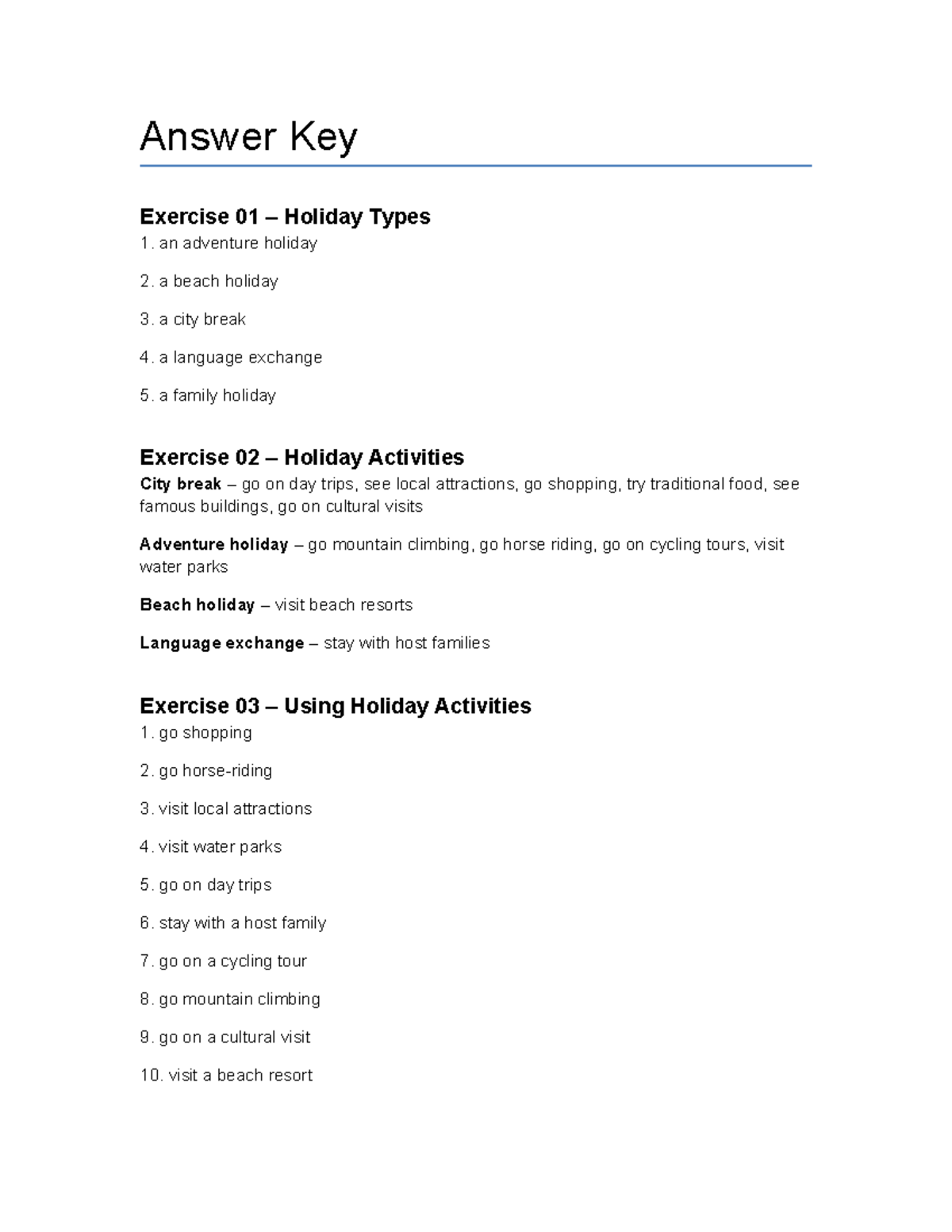 Answer Key

Exercise 01 – Holiday Types
1. an adventure holiday

2. a beach holiday

3. a city break

4. a language exchange

5. a family holiday

Exercise 02 – Holiday Activities
City break – go on day trips, see local attractions, go shopping, try traditional food, see famous buildings, go on cultural visits

Adventure holiday – go mountain climbing, go horse riding, go on cycling tours, visit water parks

Beach holiday – visit beach resorts

Language exchange – stay with host families

Exercise 03 – Using Holiday Activities
1. go shopping

2. go horse-riding

3. visit local attractions

4. visit water parks

5. go on day trips

6. stay with a host family

7. go on a cycling tour

8. go mountain climbing

9. go on a cultural visit

10. visit a beach resort